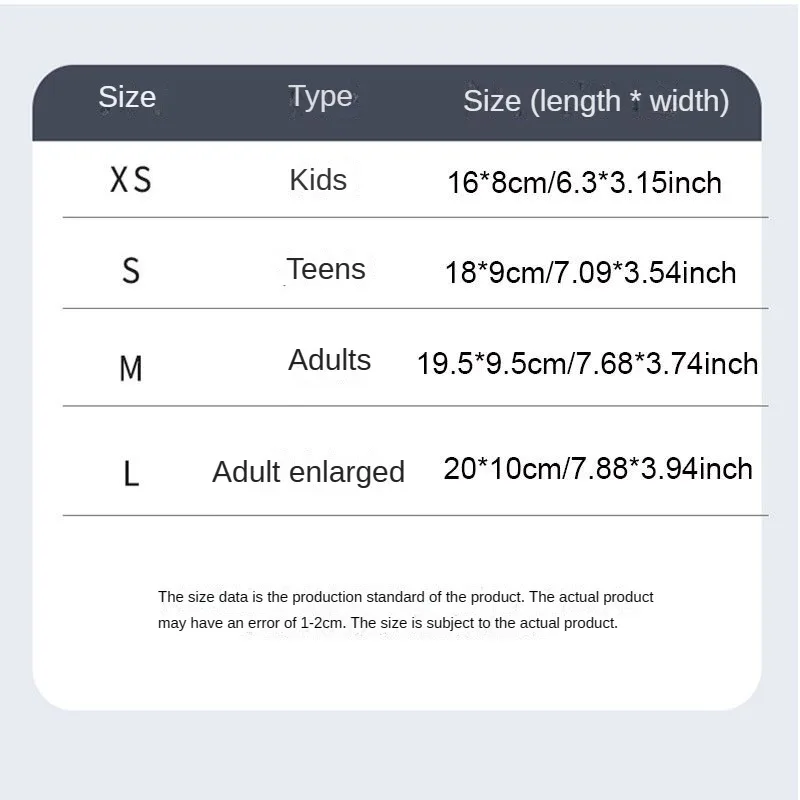 | Size | Type | Size (length * width) |
|---|---|---|
| XS | Kids | 16*8cm/6.3*3.15inch |
| S | Teens | 18*9cm/7.09*3.54inch |
| M | Adults | 19.5*9.5cm/7.68*3.74inch |
| L | Adult enlarged | 20*10cm/7.88*3.94inch |

The size data is the production standard of the product. The actual product may have an error of 1-2cm. The size is subject to the actual product.